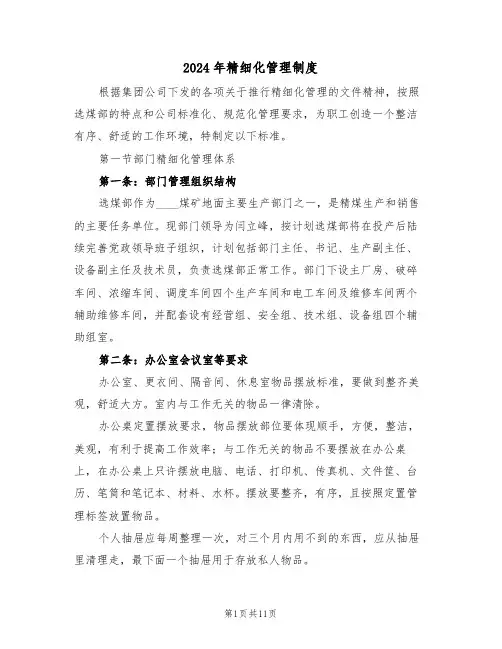 2024年精细化管理制度

根据集团公司下发的各项关于推行精细化管理的文件精神，按照选煤部的特点和公司标准化、规范化管理要求，为职工创造一个整洁有序、舒适的工作环境，特制定以下标准。

第一节部门精细化管理体系

第一条：部门管理组织结构

选煤部作为____煤矿地面主要生产部门之一，是精煤生产和销售的主要任务单位。现部门领导为闫立峰，按计划选煤部将在投产后陆续完善党政领导班子组织，计划包括部门主任、书记、生产副主任、设备副主任及技术员，负责选煤部正常工作。部门下设主厂房、破碎车间、浓缩车间、调度车间四个生产车间和电工车间及维修车间两个辅助维修车间，并配套设有经营组、安全组、技术组、设备组四个辅助组室。

第二条：办公室会议室等要求

办公室、更衣间、隔音间、休息室物品摆放标准，要做到整齐美观，舒适大方。室内与工作无关的物品一律清除。

办公桌定置摆放要求，物品摆放部位要体现顺手，方便，整洁，美观，有利于提高工作效率；与工作无关的物品不要摆放在办公桌上，在办公桌上只许摆放电脑、电话、打印机、传真机、文件筐、台历、笔筒和笔记本、材料、水杯。摆放要整齐，有序，且按照定置管理标签放置物品。

个人抽屉应每周整理一次，对三个月内用不到的东西，应从抽屉里清理走，最下面一个抽屉用于存放私人物品。

第1页共11页